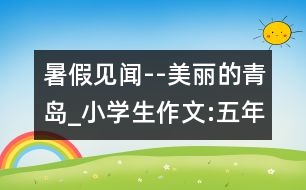 暑假见闻--美丽的青岛_小学生作文:五年